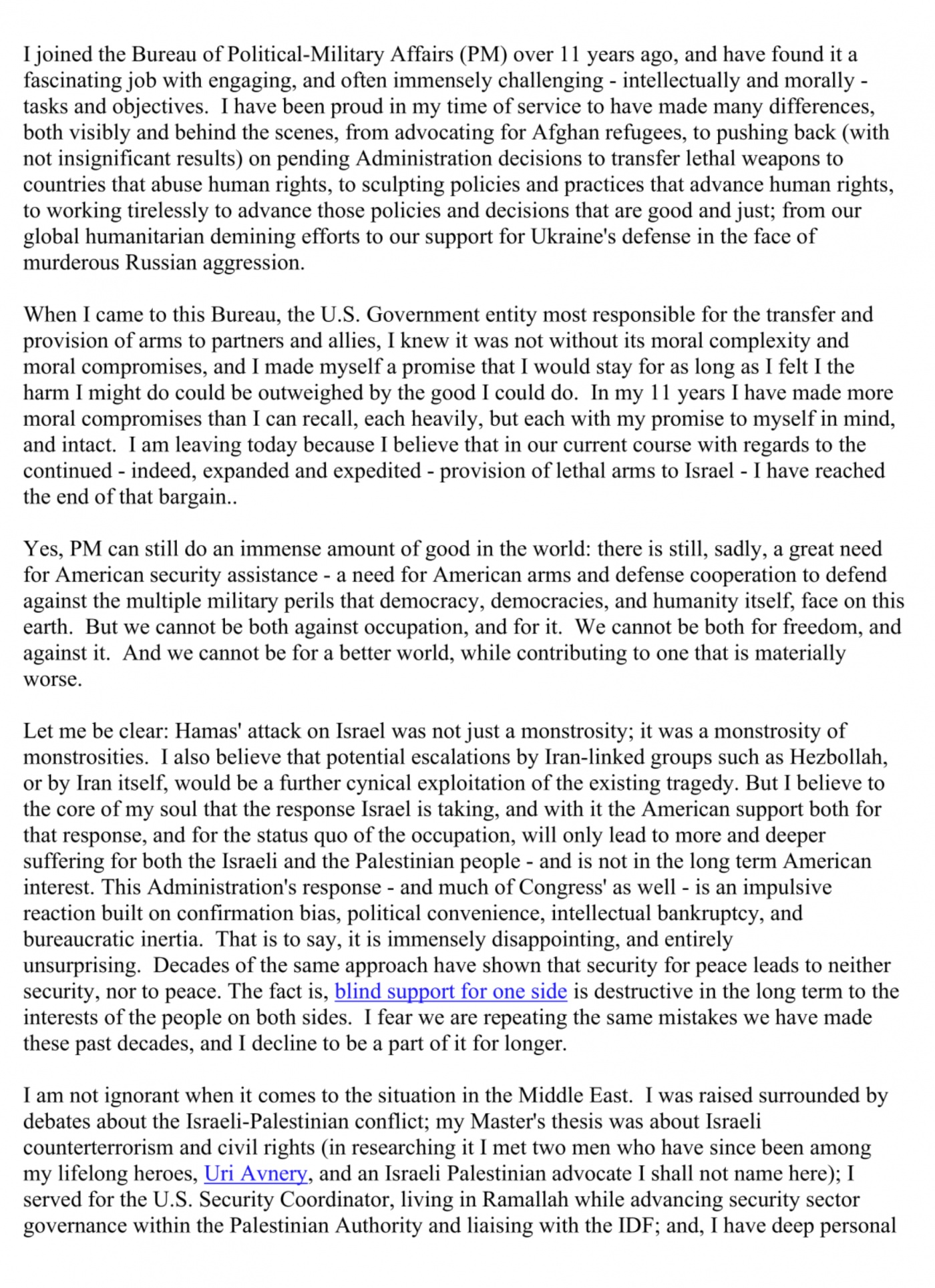 I joined the Bureau of Political-Military Affairs (PM) over 11 years ago, and have found it a fascinating job with engaging, and often immensely challenging - intellectually and morally - tasks and objectives. I have been proud in my time of service to have made many differences, both visibly and behind the scenes, from advocating for Afghan refugees, to pushing back (with not insignificant results) on pending Administration decisions to transfer lethal weapons to countries that abuse human rights, to sculpting policies and practices that advance human rights, to working tirelessly to advance those policies and decisions that are good and just; from our global humanitarian demining efforts to our support for Ukraine's defense in the face of murderous Russian aggression.

When I came to this Bureau, the U.S. Government entity most responsible for the transfer and provision of arms to partners and allies, I knew it was not without its moral complexity and moral compromises, and I made myself a promise that I would stay for as long as I felt I the harm I might do could be outweighed by the good I could do. In my 11 years I have made more moral compromises than I can recall, each heavily, but each with my promise to myself in mind, and intact. I am leaving today because I believe that in our current course with regards to the continued - indeed, expanded and expedited - provision of lethal arms to Israel - I have reached the end of that bargain..

Yes, PM can still do an immense amount of good in the world: there is still, sadly, a great need for American security assistance - a need for American arms and defense cooperation to defend against the multiple military perils that democracy, democracies, and humanity itself, face on this earth. But we cannot be both against occupation, and for it. We cannot be both for freedom, and against it. And we cannot be for a better world, while contributing to one that is materially worse.

Let me be clear: Hamas' attack on Israel was not just a monstrosity; it was a monstrosity of monstrosities. I also believe that potential escalations by Iran-linked groups such as Hezbollah, or by Iran itself, would be a further cynical exploitation of the existing tragedy. But I believe to the core of my soul that the response Israel is taking, and with it the American support both for that response, and for the status quo of the occupation, will only lead to more and deeper suffering for both the Israeli and the Palestinian people - and is not in the long term American interest. This Administration's response - and much of Congress' as well - is an impulsive reaction built on confirmation bias, political convenience, intellectual bankruptcy, and bureaucratic inertia. That is to say, it is immensely disappointing, and entirely unsurprising. Decades of the same approach have shown that security for peace leads to neither security, nor to peace. The fact is, blind support for one side is destructive in the long term to the interests of the people on both sides. I fear we are repeating the same mistakes we have made these past decades, and I decline to be a part of it for longer.

I am not ignorant when it comes to the situation in the Middle East. I was raised surrounded by debates about the Israeli-Palestinian conflict; my Master's thesis was about Israeli counterterrorism and civil rights (in researching it I met two men who have since been among my lifelong heroes, Uri Avnery, and an Israeli Palestinian advocate I shall not name here); I served for the U.S. Security Coordinator, living in Ramallah while advancing security sector governance within the Palestinian Authority and liaising with the IDF; and, I have deep personal